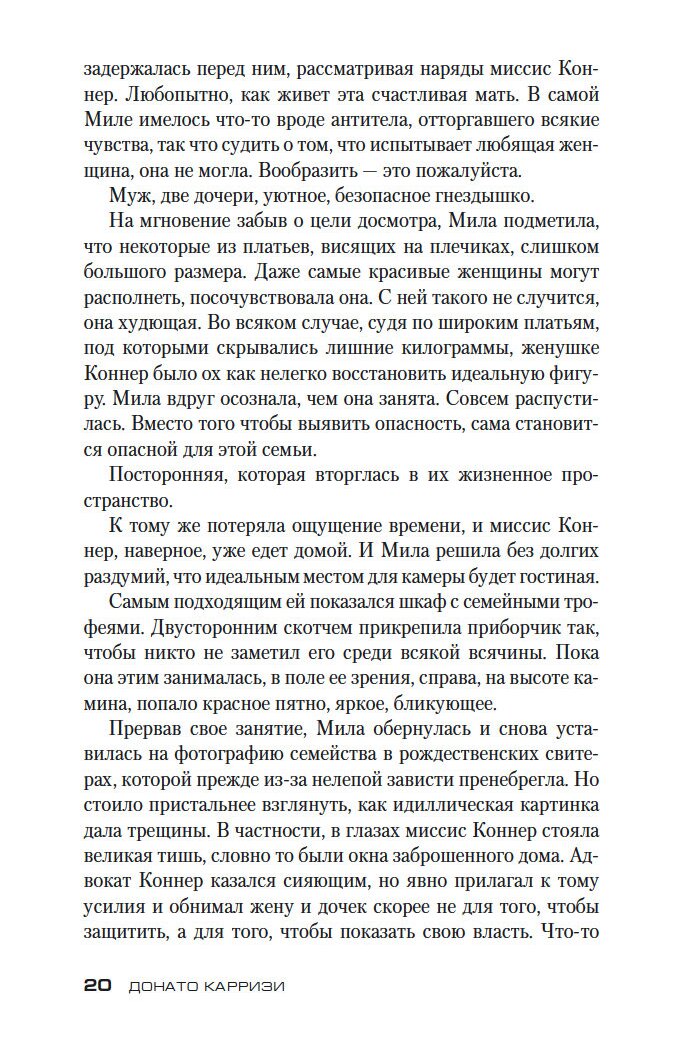 задержалась перед ним, рассматривая наряды миссис Коннер. Любопытно, как живет эта счастливая мать. В самой Миле имелось что-то вроде антитела, отторгавшего всякие чувства, так что судить о том, что испытывает любящая женщина, она не могла. Вообразить — это пожалуйста.

Муж, две дочери, уютное, безопасное гнездышко.

На мгновение забыв о цели досмотра, Мила подметила, что некоторые из платьев, висящих на плечиках, слишком большого размера. Даже самые красивые женщины могут располнеть, посочувствовала она. С ней такого не случится, она худющая. Во всяком случае, судя по широким платьям, под которыми скрывались лишние килограммы, женушке Коннер было ох как нелегко восстановить идеальную фигуру. Мила вдруг осознала, чем она занята. Совсем распустилась. Вместо того чтобы выявить опасность, сама становится опасной для этой семьи.

Посторонняя, которая вторглась в их жизненное пространство.

К тому же потеряла ощущение времени, и миссис Коннер, наверное, уже едет домой. И Мила решила без долгих раздумий, что идеальным местом для камеры будет гостиная.

Самым подходящим ей показался шкаф с семейными трофеями. Двусторонним скотчем прикрепила приборчик так, чтобы никто не заметил его среди всякой всячины. Пока она этим занималась, в поле ее зрения, справа, на высоте камина, попало красное пятно, яркое, бликующее.

Прервав свое занятие, Мила обернулась и снова уставилась на фотографию семейства в рождественских свитерах, которой прежде из-за нелепой зависти пренебрегла. Но стоило пристальнее взглянуть, как идиллическая картинка дала трещины. В частности, в глазах миссис Коннер стояла великая тишь, словно то были окна заброшенного дома. Адвокат Коннер казался сияющим, но явно прилагал к тому усилия и обнимал жену и дочек скорее не для того, чтобы защитить, а для того, чтобы показать свою власть. Что-то

20 ДОНАТО КАРРИЗИ